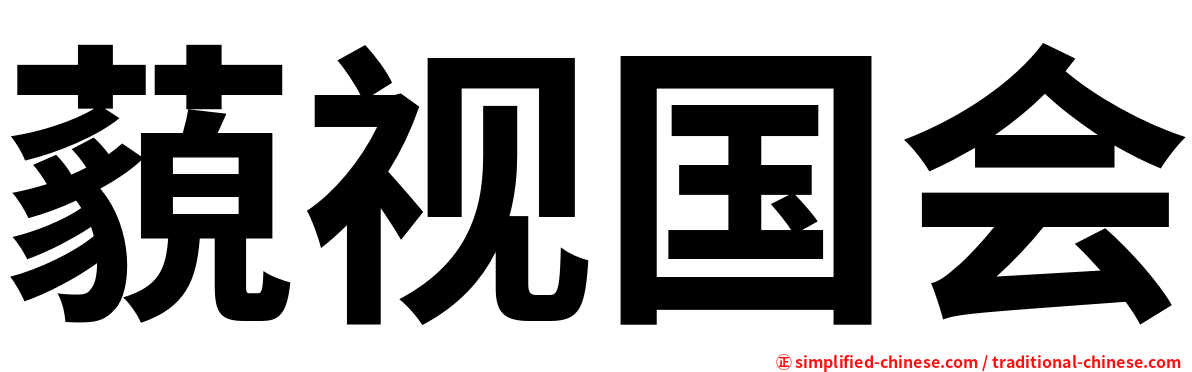 藐视国会

㊣ simplified-chinese.com / traditional-chinese.com